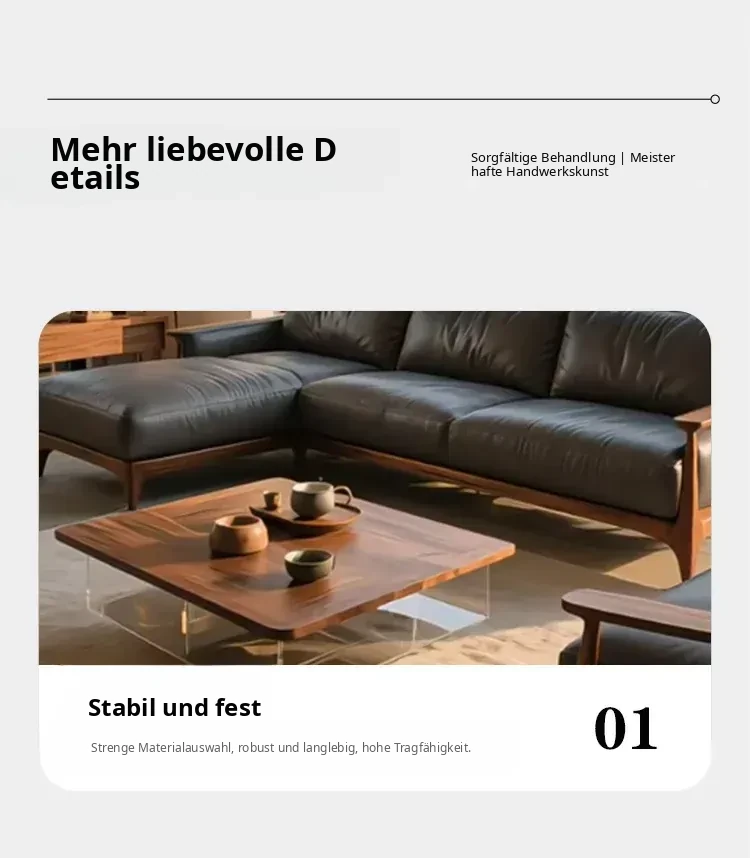 Mehr liebevolle D
etails

Sorgfältige Behandlung | Meister
hafte Handwerkskunst

Stabil und fest

Strenge Materialauswahl, robust und langlebig, hohe Tragfähigkeit.

01